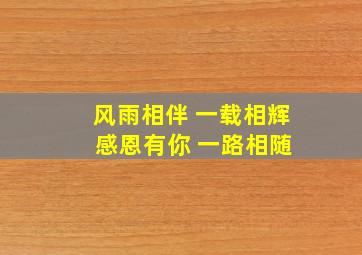 风雨相伴 一载相辉
感恩有你 一路相随